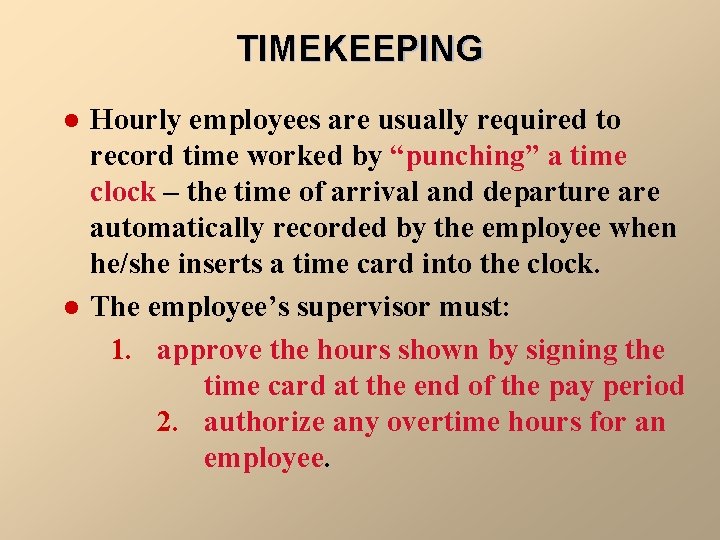 TIMEKEEPING

• Hourly employees are usually required to record time worked by "punching" a time clock – the time of arrival and departure are automatically recorded by the employee when he/she inserts a time card into the clock.

• The employee's supervisor must:

1. approve the hours shown by signing the time card at the end of the pay period

2. authorize any overtime hours for an employee.